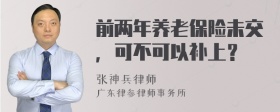 前两年养老保险未交，可不可以补上？

张神兵律师
广东律参律师事务所